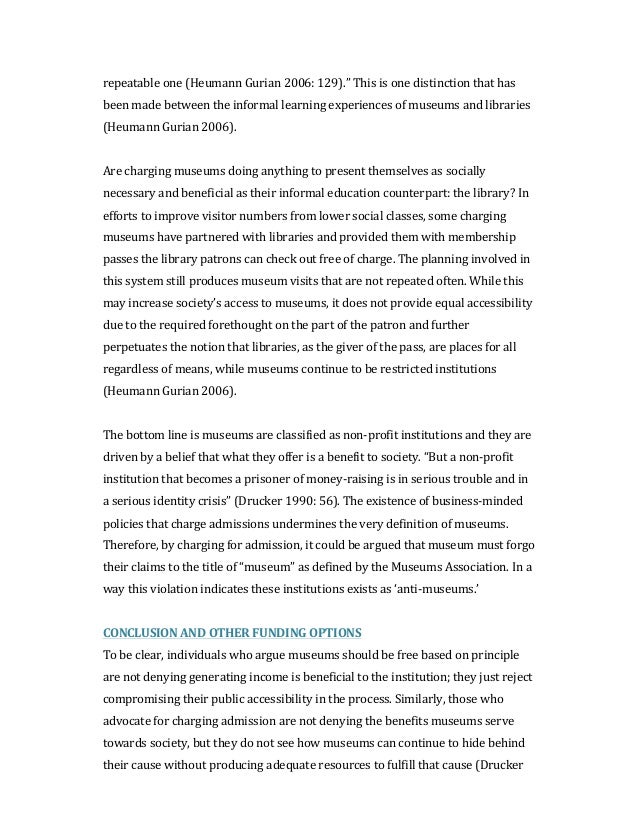 repeatable one (Heumann Gurian 2006: 129)." This is one distinction that has been made between the informal learning experiences of museums and libraries (Heumann Gurian 2006).

Are charging museums doing anything to present themselves as socially necessary and beneficial as their informal education counterpart: the library? In efforts to improve visitor numbers from lower social classes, some charging museums have partnered with libraries and provided them with membership passes the library patrons can check out free of charge. The planning involved in this system still produces museum visits that are not repeated often. While this may increase society's access to museums, it does not provide equal accessibility due to the required forethought on the part of the patron and further perpetuates the notion that libraries, as the giver of the pass, are places for all regardless of means, while museums continue to be restricted institutions (Heumann Gurian 2006).

The bottom line is museums are classified as non-profit institutions and they are driven by a belief that what they offer is a benefit to society. "But a non-profit institution that becomes a prisoner of money-raising is in serious trouble and in a serious identity crisis" (Drucker 1990: 56). The existence of business-minded policies that charge admissions undermines the very definition of museums. Therefore, by charging for admission, it could be argued that museum must forgo their claims to the title of "museum" as defined by the Museums Association. In a way this violation indicates these institutions exists as 'anti-museums.'

CONCLUSION AND OTHER FUNDING OPTIONS
To be clear, individuals who argue museums should be free based on principle are not denying generating income is beneficial to the institution; they just reject compromising their public accessibility in the process. Similarly, those who advocate for charging admission are not denying the benefits museums serve towards society, but they do not see how museums can continue to hide behind their cause without producing adequate resources to fulfill that cause (Drucker